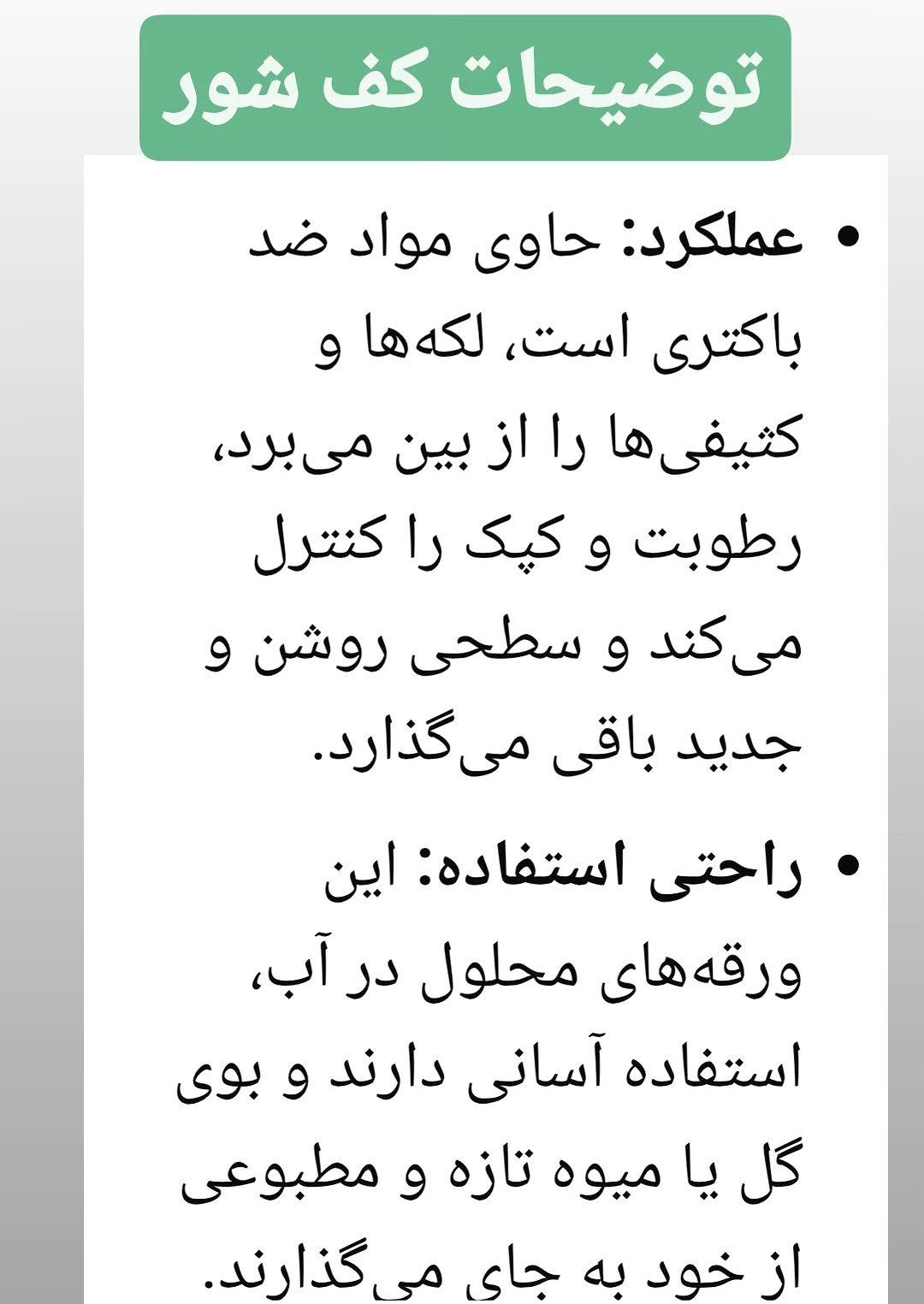 توضیحات کف شور

• عملکرد: حاوی مواد ضد باکتری است، لکه‌ها و کثیفی‌ها را از بین می‌برد، رطوبت و کپک را کنترل می‌کند و سطحی روشن و جدید باقی می‌گذارد.

• راحتی استفاده: این ورقه‌های محلول در آب، استفاده آسانی دارند و بوی گل یا میوه تازه و مطبوعی از خود به جای می‌گذارند.